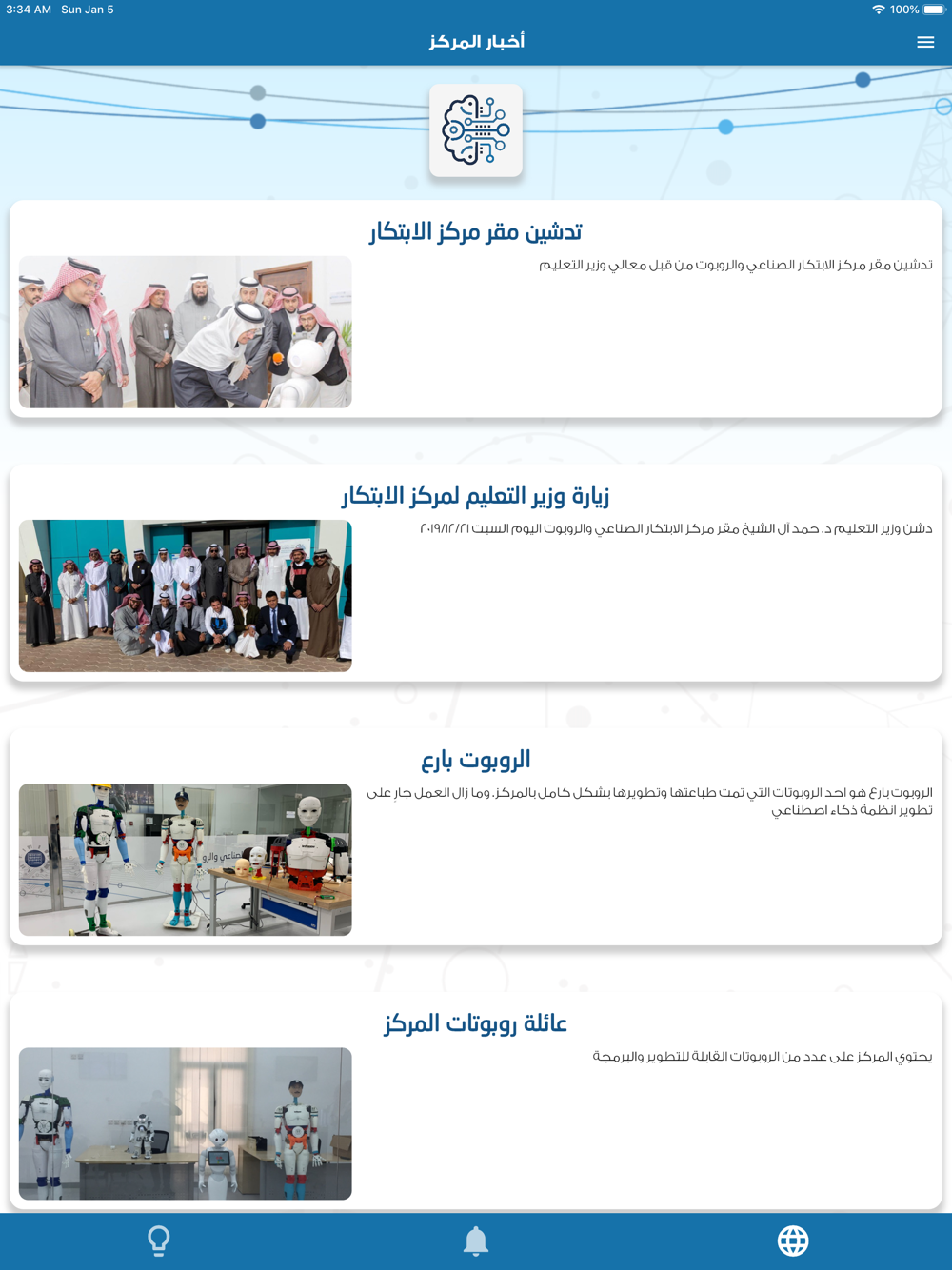 3:34 AM Sun Jan 5

100%

أخبار المركز

تدشين مقر مركز الابتكار

تدشين مقر مركز الابتكار الصناعي والروبوت من قبل معالي وزير التعليم

زيارة وزير التعليم لمركز الابتكار

دشن وزير التعليم د. حمد آل الشيخ مقر مركز الابتكار الصناعي والروبوت اليوم السبت ٢٠١٩/١٢/٢١

الروبوت بارع

الروبوت بارع هو احد الروبوتات التي تمت طباعتها وتطويرها بشكل كامل بالمركز. وما زال العمل جارٍ على تطوير انظمة ذكاء اصطناعي

صناعي والرو

عائلة روبوتات المركز

يحتوي المركز على عدد من الروبوتات القابلة للتطوير والبرمجة